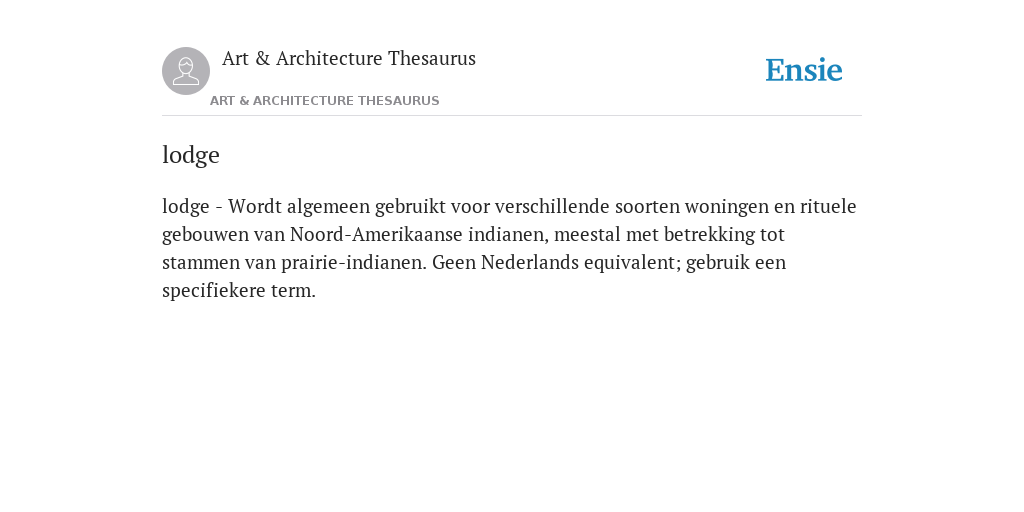 Art & Architecture Thesaurus

Ensie

ART & ARCHITECTURE THESAURUS

lodge

lodge - Wordt algemeen gebruikt voor verschillende soorten woningen en rituele gebouwen van Noord-Amerikaanse indianen, meestal met betrekking tot stammen van prairie-indianen. Geen Nederlands equivalent; gebruik een specifiekere term.